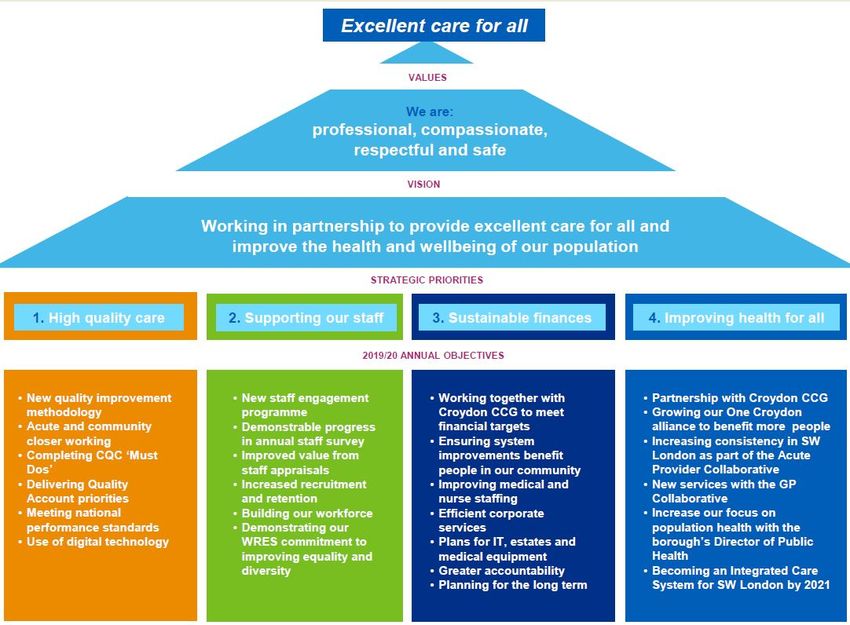 Excellent care for all

VALUES

We are:
professional, compassionate, respectful and safe

VISION

Working in partnership to provide excellent care for all and improve the health and wellbeing of our population

STRATEGIC PRIORITIES

1. High quality care

2. Supporting our staff

3. Sustainable finances

4. Improving health for all

2019/20 ANNUAL OBJECTIVES

• New quality improvement methodology
• Acute and community closer working
• Completing CQC 'Must Dos'
• Delivering Quality Account priorities
• Meeting national performance standards
• Use of digital technology

• New staff engagement programme
• Demonstrable progress in annual staff survey
• Improved value from staff appraisals
• Increased recruitment and retention
• Building our workforce
• Demonstrating our WRES commitment to improving equality and diversity

• Working together with Croydon CCG to meet financial targets
• Ensuring system improvements benefit people in our community
• Improving medical and nurse staffing
• Efficient corporate services
• Plans for IT, estates and medical equipment
• Greater accountability
• Planning for the long term

• Partnership with Croydon CCG
• Growing our One Croydon alliance to benefit more people
• Increasing consistency in SW London as part of the Acute Provider Collaborative
• New services with the GP Collaborative
• Increase our focus on population health with the borough's Director of Public Health
• Becoming an Integrated Care System for SW London by 2021